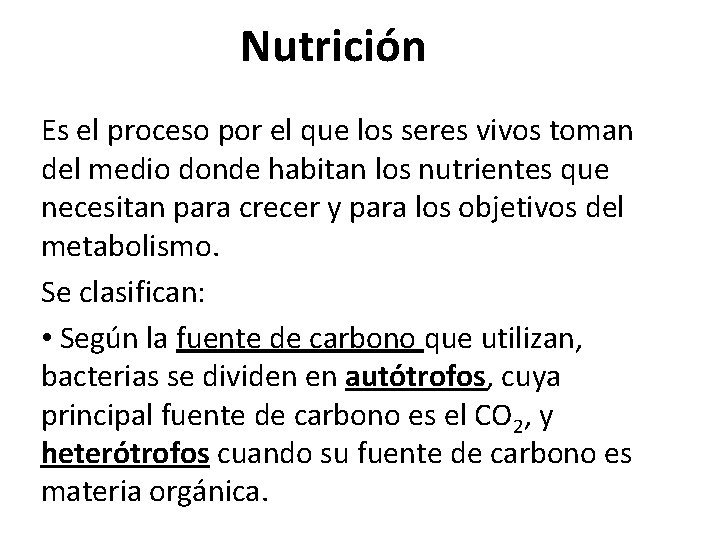 Nutrición

Es el proceso por el que los seres vivos toman del medio donde habitan los nutrientes que necesitan para crecer y para los objetivos del metabolismo.

Se clasifican:

• Según la fuente de carbono que utilizan, bacterias se dividen en autótrofos, cuya principal fuente de carbono es el $CO_2$, y heterótrofos cuando su fuente de carbono es materia orgánica.